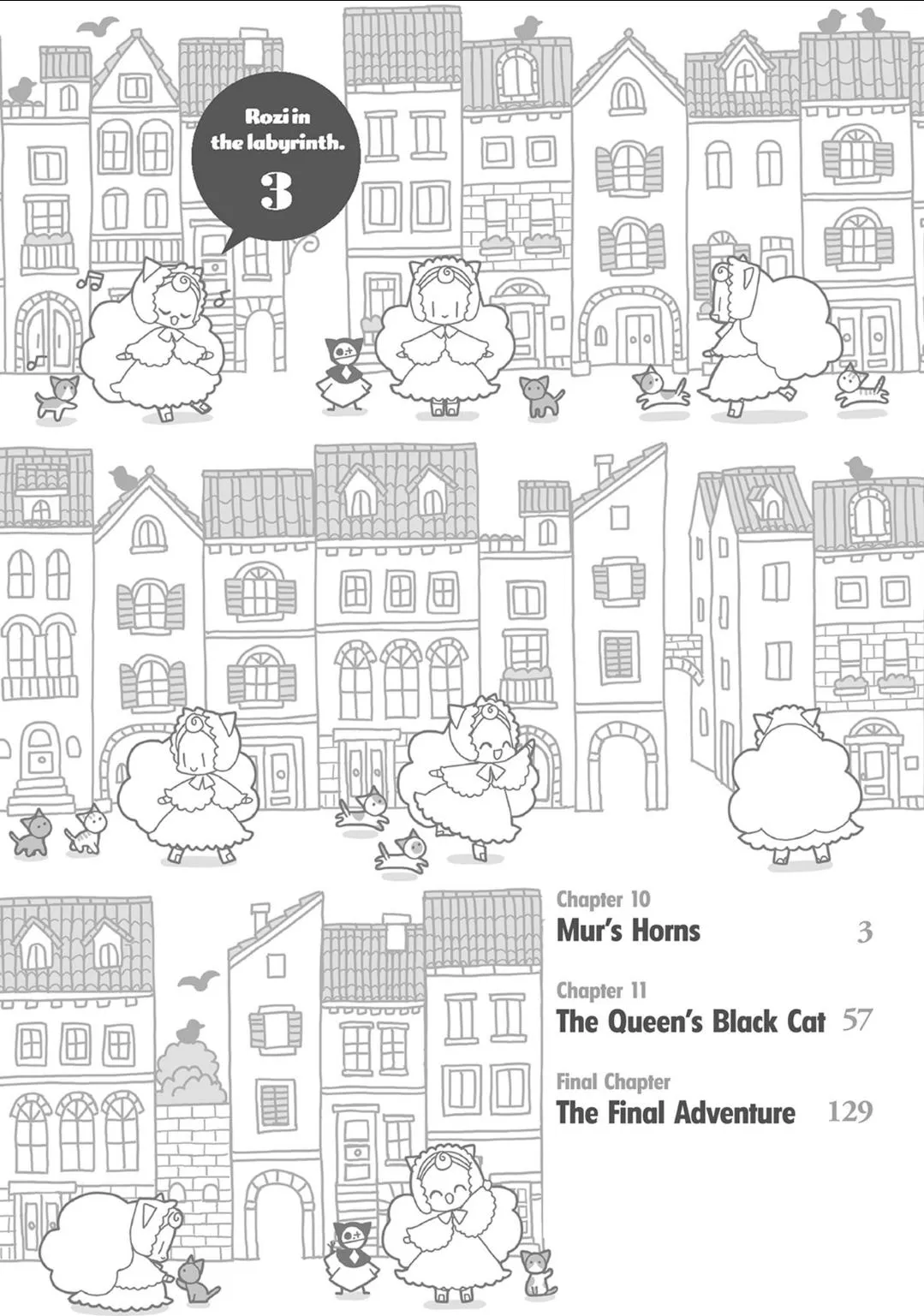 Rozi in
the labyrinth.
3

Chapter 10
Mur's Horns 3

Chapter 11
The Queen's Black Cat 57

Final Chapter
The Final Adventure 129